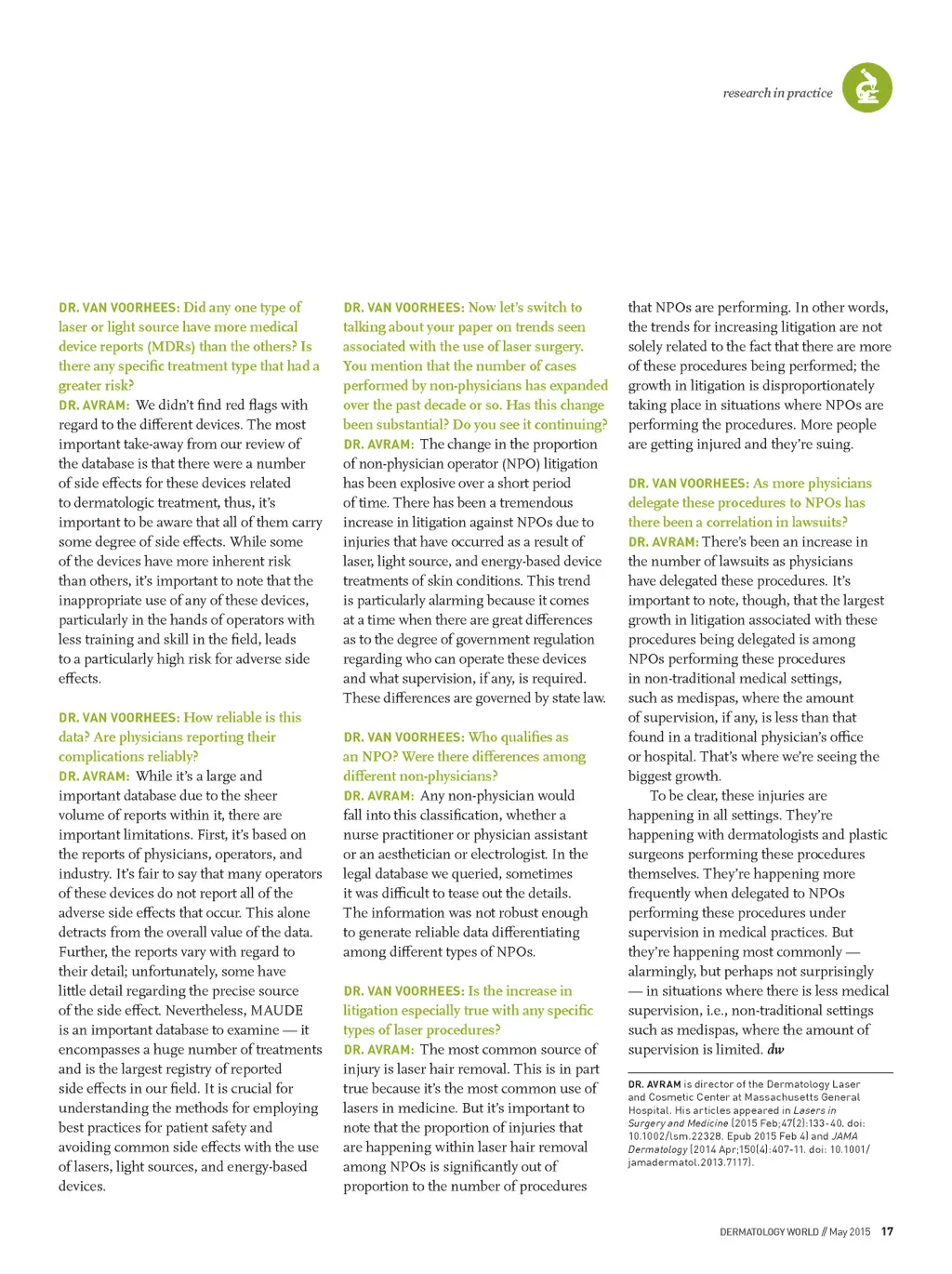 research in practice

DR. VAN VOORHEES: Did any one type of laser or light source have more medical device reports (MDRs) than the others? Is there any specific treatment type that had a greater risk?
DR. AVRAM: We didn't find red flags with regard to the different devices. The most important take-away from our review of the database is that there were a number of side effects for these devices related to dermatologic treatment, thus, it's important to be aware that all of them carry some degree of side effects. While some of the devices have more inherent risk than others, it's important to note that the inappropriate use of any of these devices, particularly in the hands of operators with less training and skill in the field, leads to a particularly high risk for adverse side effects.

DR. VAN VOORHEES: How reliable is this data? Are physicians reporting their complications reliably?
DR. AVRAM: While it's a large and important database due to the sheer volume of reports within it, there are important limitations. First, it's based on the reports of physicians, operators, and industry. It's fair to say that many operators of these devices do not report all of the adverse side effects that occur. This alone detracts from the overall value of the data. Further, the reports vary with regard to their detail; unfortunately, some have little detail regarding the precise source of the side effect. Nevertheless, MAUDE is an important database to examine — it encompasses a huge number of treatments and is the largest registry of reported side effects in our field. It is crucial for understanding the methods for employing best practices for patient safety and avoiding common side effects with the use of lasers, light sources, and energy-based devices.

DR. VAN VOORHEES: Now let's switch to talking about your paper on trends seen associated with the use of laser surgery. You mention that the number of cases performed by non-physicians has expanded over the past decade or so. Has this change been substantial? Do you see it continuing?
DR. AVRAM: The change in the proportion of non-physician operator (NPO) litigation has been explosive over a short period of time. There has been a tremendous increase in litigation against NPOs due to injuries that have occurred as a result of laser, light source, and energy-based device treatments of skin conditions. This trend is particularly alarming because it comes at a time when there are great differences as to the degree of government regulation regarding who can operate these devices and what supervision, if any, is required. These differences are governed by state law.

DR. VAN VOORHEES: Who qualifies as an NPO? Were there differences among different non-physicians?
DR. AVRAM: Any non-physician would fall into this classification, whether a nurse practitioner or physician assistant or an aesthetician or electrologist. In the legal database we queried, sometimes it was difficult to tease out the details. The information was not robust enough to generate reliable data differentiating among different types of NPOs.

DR. VAN VOORHEES: Is the increase in litigation especially true with any specific types of laser procedures?
DR. AVRAM: The most common source of injury is laser hair removal. This is in part true because it's the most common use of lasers in medicine. But it's important to note that the proportion of injuries that are happening within laser hair removal among NPOs is significantly out of proportion to the number of procedures that NPOs are performing. In other words, the trends for increasing litigation are not solely related to the fact that there are more of these procedures being performed; the growth in litigation is disproportionately taking place in situations where NPOs are performing the procedures. More people are getting injured and they're suing.

DR. VAN VOORHEES: As more physicians delegate these procedures to NPOs has there been a correlation in lawsuits?
DR. AVRAM: There's been an increase in the number of lawsuits as physicians have delegated these procedures. It's important to note, though, that the largest growth in litigation associated with these procedures being delegated is among NPOs performing these procedures in non-traditional medical settings, such as medispas, where the amount of supervision, if any, is less than that found in a traditional physician's office or hospital. That's where we're seeing the biggest growth.
To be clear, these injuries are happening in all settings. They're happening with dermatologists and plastic surgeons performing these procedures themselves. They're happening more frequently when delegated to NPOs performing these procedures under supervision in medical practices. But they're happening most commonly — alarmingly, but perhaps not surprisingly — in situations where there is less medical supervision, i.e., non-traditional settings such as medispas, where the amount of supervision is limited. dw

DR. AVRAM is director of the Dermatology Laser and Cosmetic Center at Massachusetts General Hospital. His articles appeared in Lasers in Surgery and Medicine (2015 Feb;47(2):133-40. doi: 10.1002/lsm.22328. Epub 2015 Feb 4) and JAMA Dermatology (2014 Apr;150(4):407-11. doi: 10.1001/jamadermatol.2013.7117).

DERMATOLOGY WORLD // May 2015 17